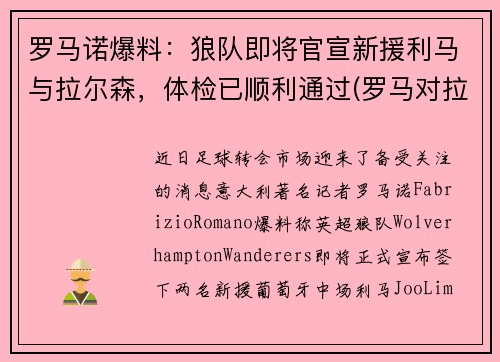 罗马诺爆料：狼队即将官宣新援利马与拉尔森，体检已顺利通过(罗马对拉

近日足球转会市场迎来了备受关注的消息意大利著名记者罗马诺FabrizioRomano爆料称英超狼队WolverhamptonWanderers即将正式宣布签下两名新援葡萄牙中场利马JooLim